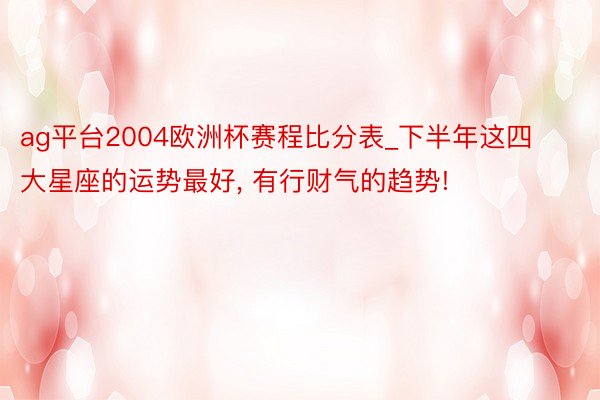 ag平台2004欧洲杯赛程比分表_下半年这四大星座的运势最好, 有行财气的趋势!